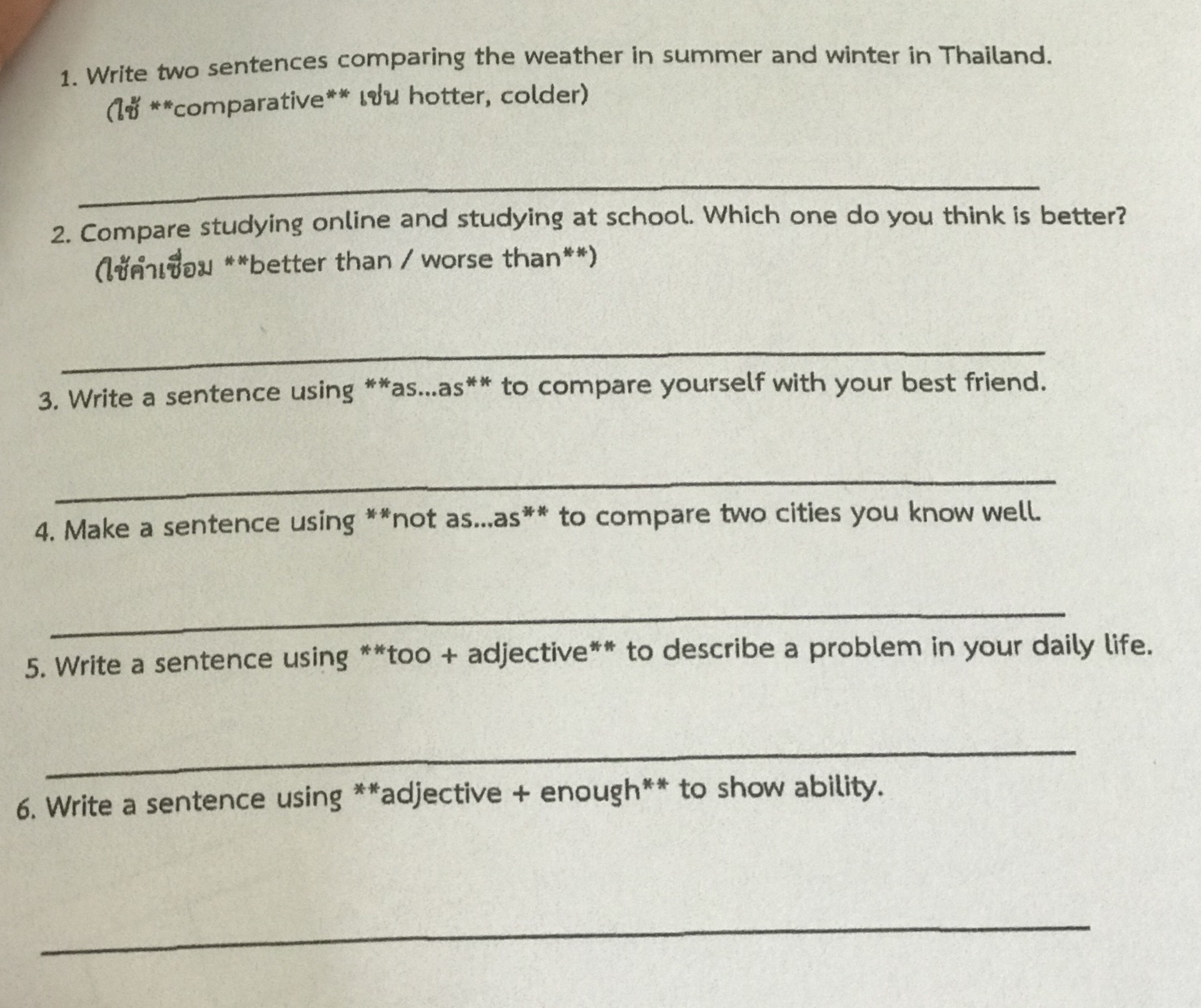 1. Write two sentences comparing the weather in summer and winter in Thailand.
(ใช้ **comparative** เช่น hotter, colder)

____

2. Compare studying online and studying at school. Which one do you think is better?
(ใช้คำเชื่อม **better than / worse than**)

____

3. Write a sentence using **as...as** to compare yourself with your best friend.

____

4. Make a sentence using **not as...as** to compare two cities you know well.

____

5. Write a sentence using **too + adjective** to describe a problem in your daily life.

____

6. Write a sentence using **adjective + enough** to show ability.

____